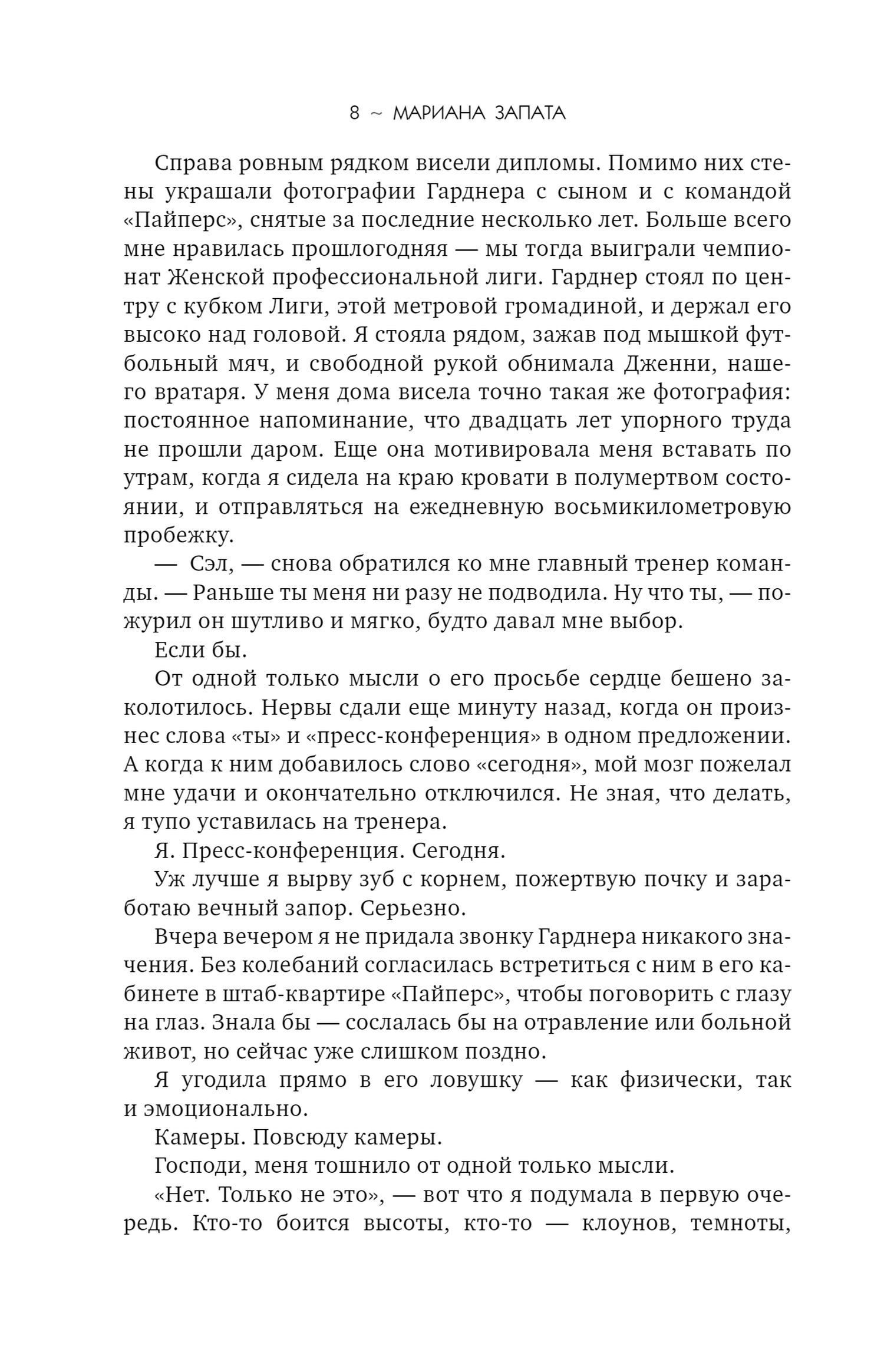 8 ~ МАРИАНА ЗАПАТА

Справа ровным рядком висели дипломы. Помимо них стены украшали фотографии Гарднера с сыном и с командой «Пайперс», снятые за последние несколько лет. Больше всего мне нравилась прошлогодняя — мы тогда выиграли чемпионат Женской профессиональной лиги. Гарднер стоял по центру с кубком Лиги, этой метровой громадиной, и держал его высоко над головой. Я стояла рядом, зажав под мышкой футбольный мяч, и свободной рукой обнимала Дженни, нашего вратаря. У меня дома висела точно такая же фотография: постоянное напоминание, что двадцать лет упорного труда не прошли даром. Еще она мотивировала меня вставать по утрам, когда я сидела на краю кровати в полумертвом состоянии, и отправляться на ежедневную восьмикилометровую пробежку.

— Сэл, — снова обратился ко мне главный тренер команды. — Раньше ты меня ни разу не подводила. Ну что ты, — пожурил он шутливо и мягко, будто давал мне выбор.

Если бы.

От одной только мысли о его просьбе сердце бешено заколотилось. Нервы сдали еще минуту назад, когда он произнес слова «ты» и «пресс-конференция» в одном предложении. А когда к ним добавилось слово «сегодня», мой мозг пожелал мне удачи и окончательно отключился. Не зная, что делать, я тупо уставилась на тренера.

Я. Пресс-конференция. Сегодня.

Уж лучше я вырву зуб с корнем, пожертвую почку и заработаю вечный запор. Серьезно.

Вчера вечером я не придала звонку Гарднера никакого значения. Без колебаний согласилась встретиться с ним в его кабинете в штаб-квартире «Пайперс», чтобы поговорить с глазу на глаз. Знала бы — сослалась бы на отравление или больной живот, но сейчас уже слишком поздно.

Я угодила прямо в его ловушку — как физически, так и эмоционально.

Камеры. Повсюду камеры.

Господи, меня тошнило от одной только мысли.

«Нет. Только не это», — вот что я подумала в первую очередь. Кто-то боится высоты, кто-то — клоунов, темноты,